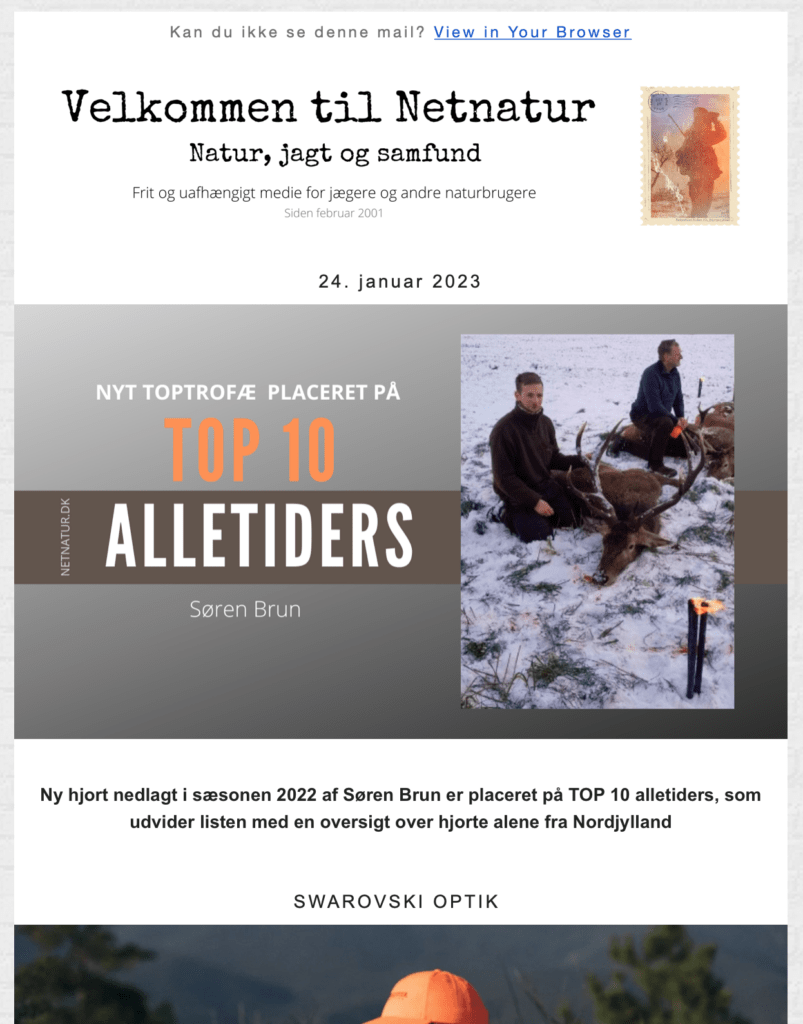 Kan du ikke se denne mail? View in Your Browser

Velkommen til Netnatur

Natur, jagt og samfund

Frit og uafhængigt medie for jægere og andre naturbrugere

Siden februar 2001

24. januar 2023

NYT TOPTROFÆ PLACERET PÅ

TOP 10

NETNATUR.DK

ALLETIDERS

Søren Brun

Ny hjort nedlagt i sæsonen 2022 af Søren Brun er placeret på TOP 10 alletiders, som udvider listen med en oversigt over hjorte alene fra Nordjylland

SWAROVSKI OPTIK